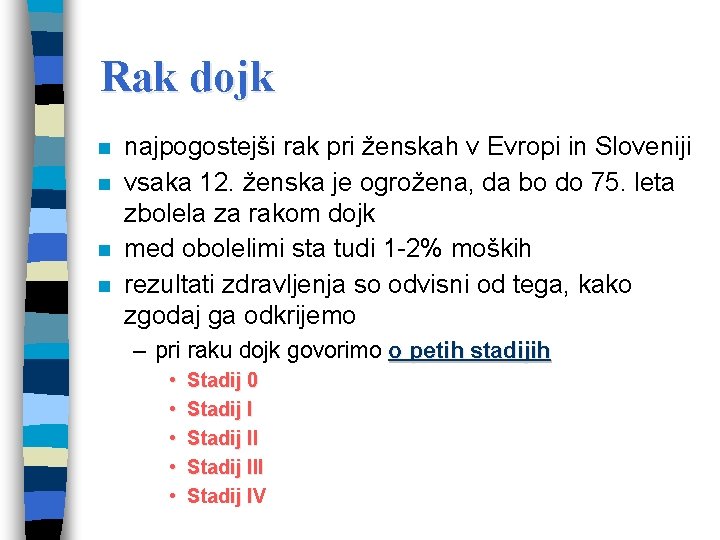 Rak dojk

- najpogostejši rak pri ženskah v Evropi in Sloveniji
- vsaka 12. ženska je ogrožena, da bo do 75. leta zbolela za rakom dojk
- med obolelimi sta tudi 1-2% moških
- rezultati zdravljenja so odvisni od tega, kako zgodaj ga odkrijemo
  – pri raku dojk govorimo o petih stadijih
    • Stadij 0
    • Stadij I
    • Stadij II
    • Stadij III
    • Stadij IV